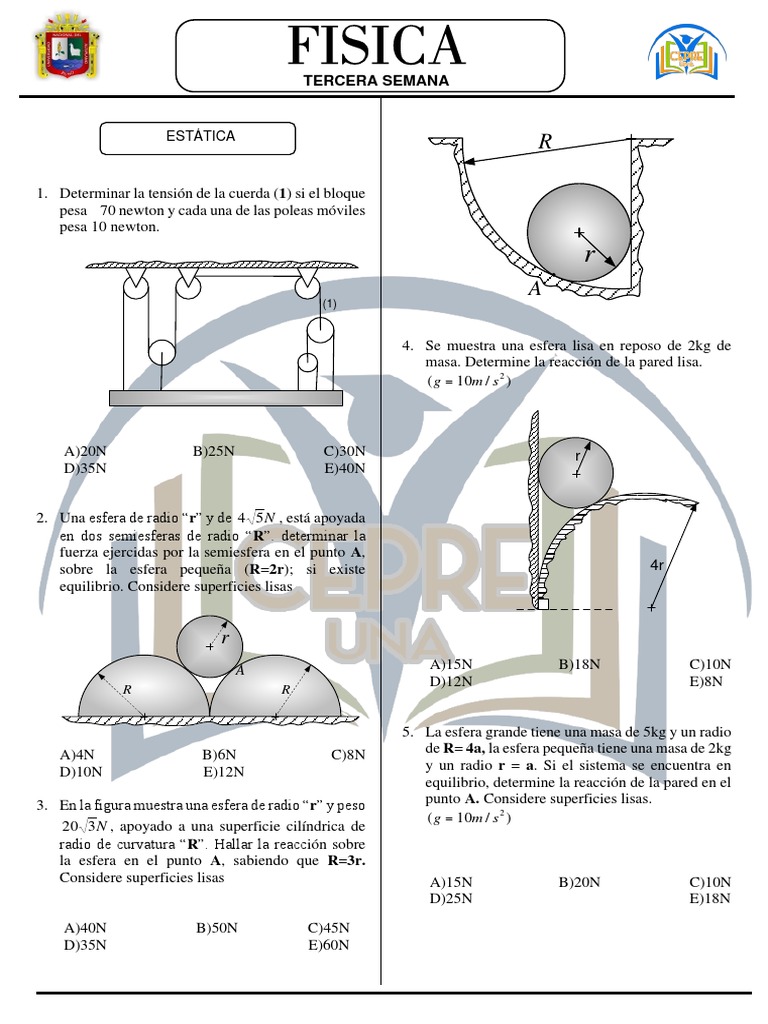 FISICA
TERCERA SEMANA

ESTÁTICA

1. Determinar la tensión de la cuerda (1) si el bloque pesa 70 newton y cada una de las poleas móviles pesa 10 newton.

(1)

A)20N B)25N C)30N
D)35N E)40N

2. Una esfera de radio "r" y de $4\sqrt{5}N$, está apoyada en dos semiesferas de radio "R". determinar la fuerza ejercidas por la semiesfera en el punto A, sobre la esfera pequeña (R=2r); si existe equilibrio. Considere superficies lisas

r
A
R
R

A)4N B)6N C)8N
D)10N E)12N

3. En la figura muestra una esfera de radio "r" y peso $20\sqrt{3}N$, apoyado a una superficie cilíndrica de radio de curvatura "R". Hallar la reacción sobre la esfera en el punto A, sabiendo que R=3r. Considere superficies lisas

A)40N B)50N C)45N
D)35N E)60N

R
r
A

4. Se muestra una esfera lisa en reposo de 2kg de masa. Determine la reacción de la pared lisa.
$(g = 10m/s^2)$

r
4r

A)15N B)18N C)10N
D)12N E)8N

5. La esfera grande tiene una masa de 5kg y un radio de R= 4a, la esfera pequeña tiene una masa de 2kg y un radio r = a. Si el sistema se encuentra en equilibrio, determine la reacción de la pared en el punto A. Considere superficies lisas.
$(g = 10m/s^2)$

A)15N B)20N C)10N
D)25N E)18N

CEPRE UNA